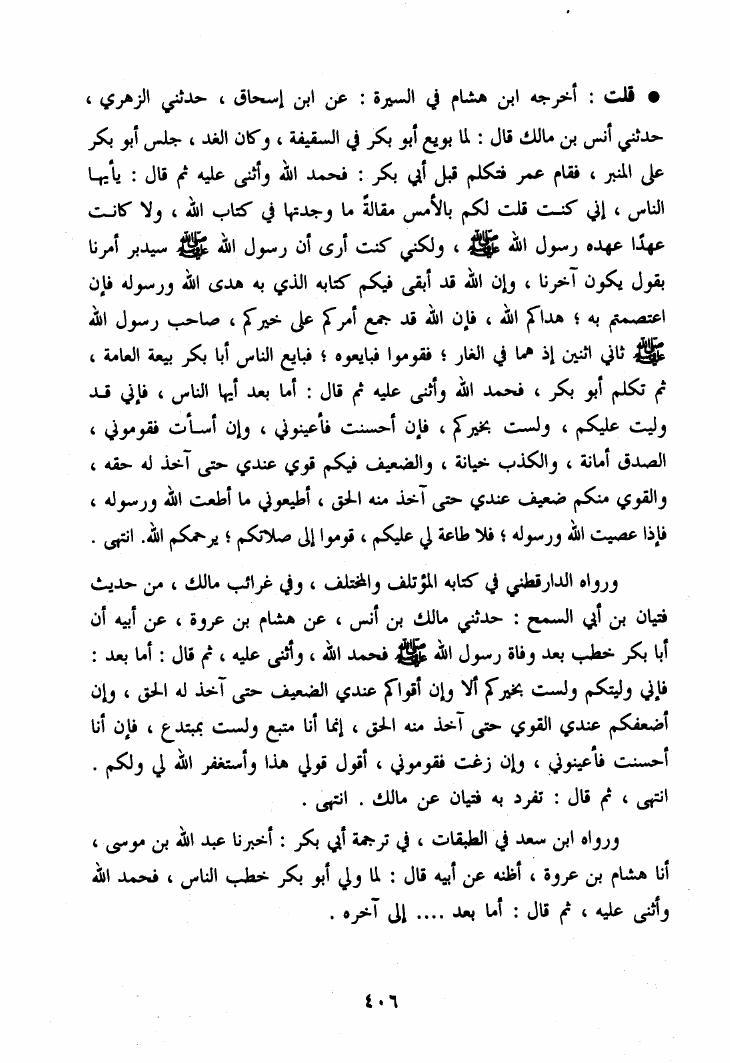 ● قلت : أخرجه ابن هشام في السيرة : عن ابن إسحاق ، حدثني الزهري ، حدثني أنس بن مالك قال : لما بويع أبو بكر في السقيفة ، وكان الغد ، جلس أبو بكر على المنبر ، فقام عمر فتكلم قبل أبي بكر : فحمد الله وأثنى عليه ثم قال : يأيها الناس ، إني كنت قلت لكم بالأمس مقالةً ما وجدتها في كتاب الله ، ولا كانت عهدًا عهده رسول الله ﷺ ، ولكني كنت أرى أن رسول الله ﷺ سيدبر أمرنا بقول يكون آخرنا ، وإن الله قد أبقى فيكم كتابه الذي به هدى الله ورسوله فإن اعتصمتم به ؛ هداكم الله ، فإن الله قد جمع أمركم على خيركم ، صاحب رسول الله ﷺ ثاني اثنين إذ هما في الغار ؛ فقوموا فبايعوه ؛ فبايع الناس أبا بكر بيعة العامة ، ثم تكلم أبو بكر ، فحمد الله وأثنى عليه ثم قال : أما بعد أيها الناس ، فإني قد وليت عليكم ، ولست بخيركم ، فإن أحسنت فأعينوني ، وإن أسأت فقوموني ، الصدق أمانة ، والكذب خيانة ، والضعيف فيكم قوي عندي حتى آخذ له حقه ، والقوي منكم ضعيف عندي حتى آخذ منه الحق ، أطيعوني ما أطعت الله ورسوله ، فإذا عصيت الله ورسوله ؛ فلا طاعة لي عليكم ، قوموا إلى صلاتكم ؛ يرحمكم الله. انتهى .

ورواه الدارقطني في كتابه المؤتلف والمختلف ، وفي غرائب مالك ، من حديث فتيان بن أبي السمح : حدثني مالك بن أنس ، عن هشام بن عروة ، عن أبيه أن أبا بكر خطب بعد وفاة رسول الله ﷺ فحمد الله ، وأثنى عليه ، ثم قال : أما بعد : فإني وليتكم ولست بخيركم ألا وإن أقواكم عندي الضعيف حتى آخذ له الحق ، وإن أضعفكم عندي القوي حتى آخذ منه الحق ، إنما أنا متبع ولست بمبتدع ، فإن أنا أحسنت فأعينوني ، وإن زغت فقوموني ، أقول قولي هذا وأستغفر الله لي ولكم . انتهى ، ثم قال : تفرد به فتيان عن مالك . انتهى .

ورواه ابن سعد في الطبقات ، في ترجمة أبي بكر : أخبرنا عبد الله بن موسى ، أنا هشام بن عروة ، أظنه عن أبيه قال : لما ولي أبو بكر خطب الناس ، فحمد الله وأثنى عليه ، ثم قال : أما بعد .... إلى آخره .

٤٠٦